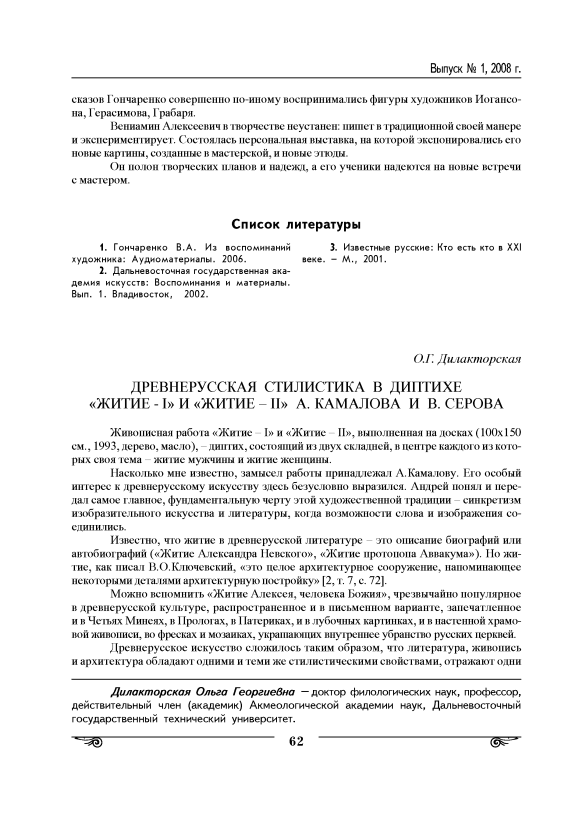 Выпуск № 1, 2008 г.

сказов Гончаренко совершенно по-иному воспринимались фигуры художников Иогансона, Герасимова, Грабаря.

Вениамин Алексеевич в творчестве неустанен: пишет в традиционной своей манере и экспериментирует. Состоялась персональная выставка, на которой экспонировались его новые картины, созданные в мастерской, и новые этюды.

Он полон творческих планов и надежд, а его ученики надеются на новые встречи с мастером.

Список литературы

1. Гончаренко В.А. Из воспоминаний художника: Аудиоматериалы. 2006.

2. Дальневосточная государственная академия искусств: Воспоминания и материалы. Вып. 1. Владивосток, 2002.

3. Известные русские: Кто есть кто в XXI веке. – М., 2001.

О.Г. Дилакторская

ДРЕВНЕРУССКАЯ СТИЛИСТИКА В ДИПТИХЕ «ЖИТИЕ - I» И «ЖИТИЕ – II» А. КАМАЛОВА И В. СЕРОВА

Живописная работа «Житие – I» и «Житие – II», выполненная на досках (100х150 см., 1993, дерево, масло), – диптих, состоящий из двух складней, в центре каждого из которых своя тема – житие мужчины и житие женщины.

Насколько мне известно, замысел работы принадлежал А.Камалову. Его особый интерес к древнерусскому искусству здесь безусловно выразился. Андрей понял и передал самое главное, фундаментальную черту этой художественной традиции – синкретизм изобразительного искусства и литературы, когда возможности слова и изображения соединились.

Известно, что житие в древнерусской литературе – это описание биографий или автобиографий («Житие Александра Невского», «Житие протопопа Аввакума»). Но житие, как писал В.О.Ключевский, «это целое архитектурное сооружение, напоминающее некоторыми деталями архитектурную постройку» [2, т. 7, с. 72].

Можно вспомнить «Житие Алексея, человека Божия», чрезвычайно популярное в древнерусской культуре, распространенное и в письменном варианте, запечатленное и в Четьях Минеях, в Прологах, в Патериках, и в лубочных картинках, и в настенной храмовой живописи, во фресках и мозаиках, украшающих внутреннее убранство русских церквей.

Древнерусское искусство сложилось таким образом, что литература, живопись и архитектура обладают одними и теми же стилистическими свойствами, отражают одни

Дилакторская Ольга Георгиевна – доктор филологических наук, профессор, действительный член (академик) Акмеологической академии наук, Дальневосточный государственный технический университет.

62